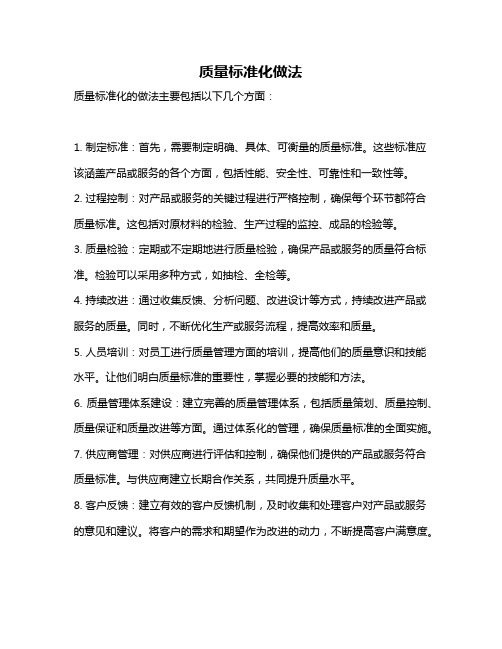 质量标准化做法

质量标准化的做法主要包括以下几个方面：

1. 制定标准：首先，需要制定明确、具体、可衡量的质量标准。这些标准应该涵盖产品或服务的各个方面，包括性能、安全性、可靠性和一致性等。

2. 过程控制：对产品或服务的关键过程进行严格控制，确保每个环节都符合质量标准。这包括对原材料的检验、生产过程的监控、成品的检验等。

3. 质量检验：定期或不定期地进行质量检验，确保产品或服务的质量符合标准。检验可以采用多种方式，如抽检、全检等。

4. 持续改进：通过收集反馈、分析问题、改进设计等方式，持续改进产品或服务的质量。同时，不断优化生产或服务流程，提高效率和质量。

5. 人员培训：对员工进行质量管理方面的培训，提高他们的质量意识和技能水平。让他们明白质量标准的重要性，掌握必要的技能和方法。

6. 质量管理体系建设：建立完善的质量管理体系，包括质量策划、质量控制、质量保证和质量改进等方面。通过体系化的管理，确保质量标准的全面实施。

7. 供应商管理：对供应商进行评估和控制，确保他们提供的产品或服务符合质量标准。与供应商建立长期合作关系，共同提升质量水平。

8. 客户反馈：建立有效的客户反馈机制，及时收集和处理客户对产品或服务的意见和建议。将客户的需求和期望作为改进的动力，不断提高客户满意度。